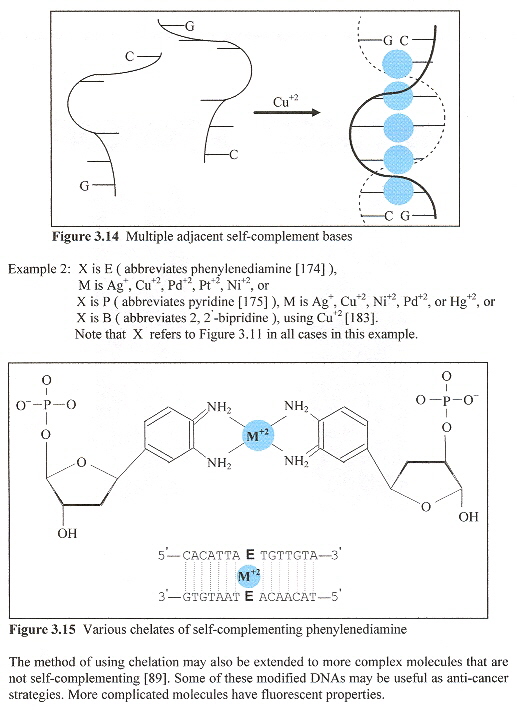 G
C
C
G
$Cu^{+2}$
G C
C G

**Figure 3.14** Multiple adjacent self-complement bases

Example 2: X is E ( abbreviates phenylenediamine [174] ), M is $Ag^{+}$, $Cu^{+2}$, $Pd^{+2}$, $Pt^{+2}$, $Ni^{+2}$, or X is P ( abbreviates pyridine [175] ), M is $Ag^{+}$, $Cu^{+2}$, $Ni^{+2}$, $Pd^{+2}$, or $Hg^{+2}$, or X is B ( abbreviates 2, 2'-bipridine ), using $Cu^{+2}$ [183]. Note that X refers to Figure 3.11 in all cases in this example.

O
$O^{-}$—P—O
O
O
OH
$NH_2$
$NH_2$
$M^{+2}$
$NH_2$
$NH_2$
O
O—P—$O^{-}$
O
O
OH

5'—CACATTA **E** TGTTGTA—3'
$M^{+2}$
3'—GTGTAAT **E** ACAACAT—5'

**Figure 3.15** Various chelates of self-complementing phenylenediamine

The method of using chelation may also be extended to more complex molecules that are not self-complementing [89]. Some of these modified DNAs may be useful as anti-cancer strategies. More complicated molecules have fluorescent properties.